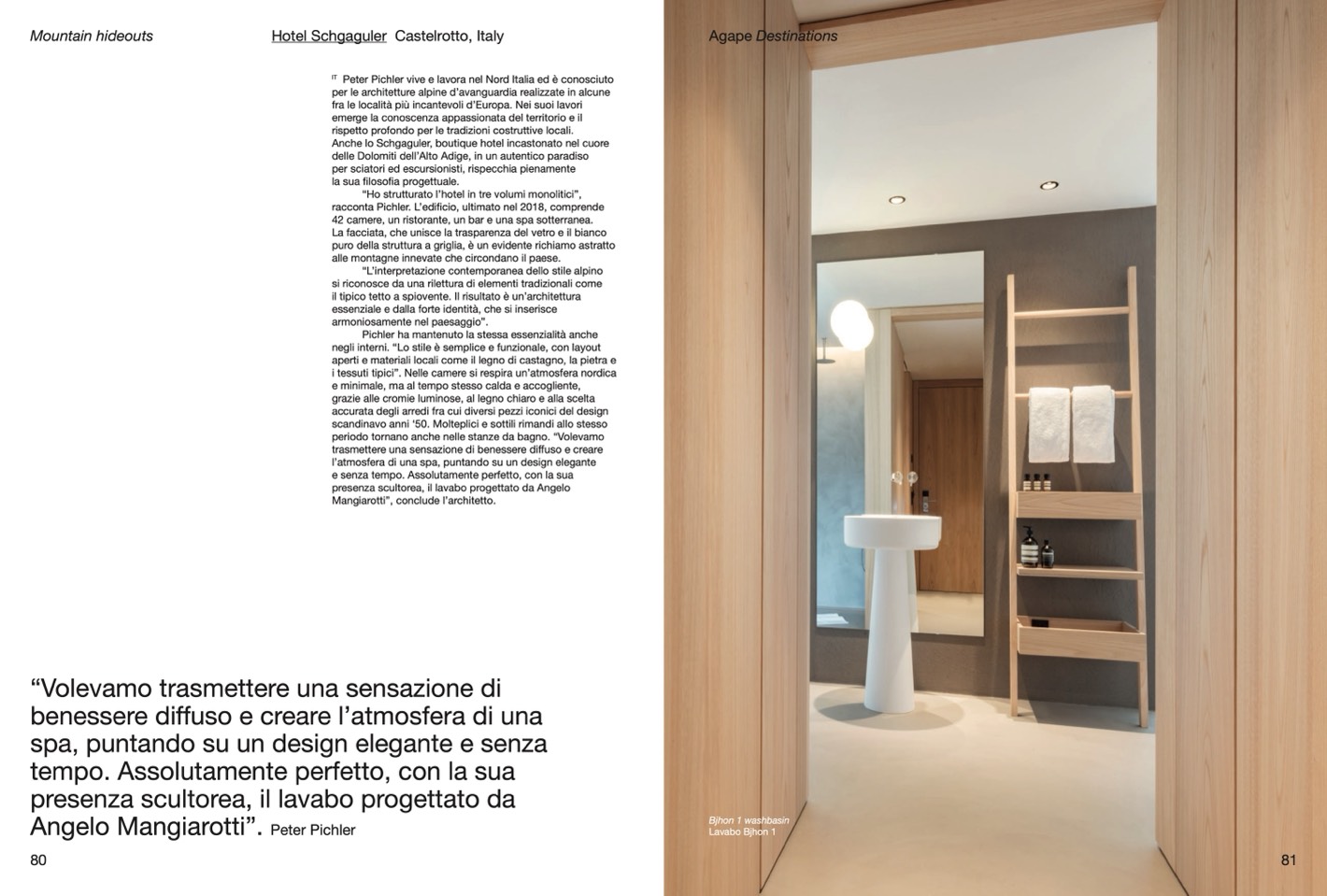 Mountain hideouts

Hotel Schgaguler Castelrotto, Italy

Agape Destinations

IT Peter Pichler vive e lavora nel Nord Italia ed è conosciuto per le architetture alpine d'avanguardia realizzate in alcune fra le località più incantevoli d'Europa. Nei suoi lavori emerge la conoscenza appassionata del territorio e il rispetto profondo per le tradizioni costruttive locali. Anche lo Schgaguler, boutique hotel incastonato nel cuore delle Dolomiti dell'Alto Adige, in un autentico paradiso per sciatori ed escursionisti, rispecchia pienamente la sua filosofia progettuale.

"Ho strutturato l'hotel in tre volumi monolitici", racconta Pichler. L'edificio, ultimato nel 2018, comprende 42 camere, un ristorante, un bar e una spa sotterranea. La facciata, che unisce la trasparenza del vetro e il bianco puro della struttura a griglia, è un evidente richiamo astratto alle montagne innevate che circondano il paese.

"L'interpretazione contemporanea dello stile alpino si riconosce da una rilettura di elementi tradizionali come il tipico tetto a spiovente. Il risultato è un'architettura essenziale e dalla forte identità, che si inserisce armoniosamente nel paesaggio".

Pichler ha mantenuto la stessa essenzialità anche negli interni. "Lo stile è semplice e funzionale, con layout aperti e materiali locali come il legno di castagno, la pietra e i tessuti tipici". Nelle camere si respira un'atmosfera nordica e minimale, ma al tempo stesso calda e accogliente, grazie alle cromie luminose, al legno chiaro e alla scelta accurata degli arredi fra cui diversi pezzi iconici del design scandinavo anni '50. Molteplici e sottili rimandi allo stesso periodo tornano anche nelle stanze da bagno. "Volevamo trasmettere una sensazione di benessere diffuso e creare l'atmosfera di una spa, puntando su un design elegante e senza tempo. Assolutamente perfetto, con la sua presenza scultorea, il lavabo progettato da Angelo Mangiarotti", conclude l'architetto.

"Volevamo trasmettere una sensazione di benessere diffuso e creare l'atmosfera di una spa, puntando su un design elegante e senza tempo. Assolutamente perfetto, con la sua presenza scultorea, il lavabo progettato da Angelo Mangiarotti". Peter Pichler

80

Bjhon 1 washbasin
Lavabo Bjhon 1

81